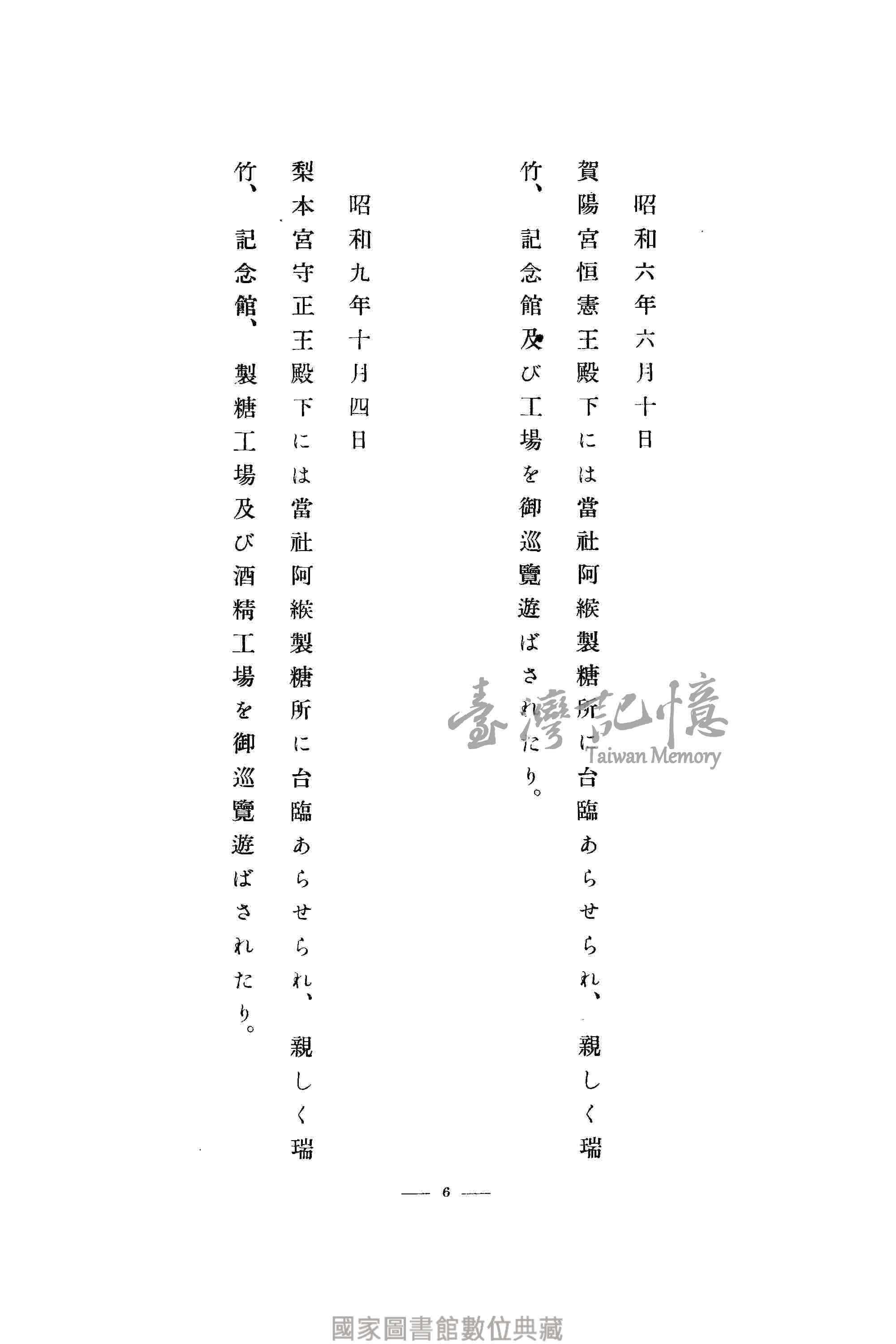 昭和六年六月十日

賀陽宮恒憲王殿下には當社阿緱製糖所に台臨あらせられ、親しく瑞竹、記念館及び工場を御巡覽遊ばされたり。

昭和九年十月四日

梨本宮守正王殿下には當社阿緱製糖所に台臨あらせられ、親しく瑞竹、記念館、製糖工場及び酒精工場を御巡覽遊ばされたり。

臺灣記憶 Taiwan Memory

— 6 —

國家圖書館數位典藏